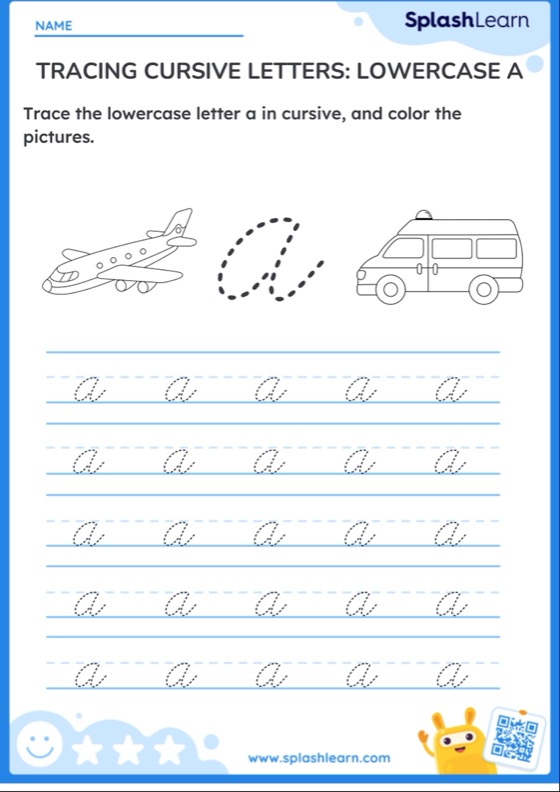 NAME

SplashLearn

TRACING CURSIVE LETTERS: LOWERCASE A

Trace the lowercase letter a in cursive, and color the pictures.

a

a a a a a

a a a a a

a a a a a

a a a a a

a a a a a

www.splashlearn.com